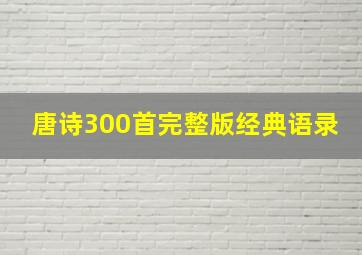 唐诗300首完整版经典语录